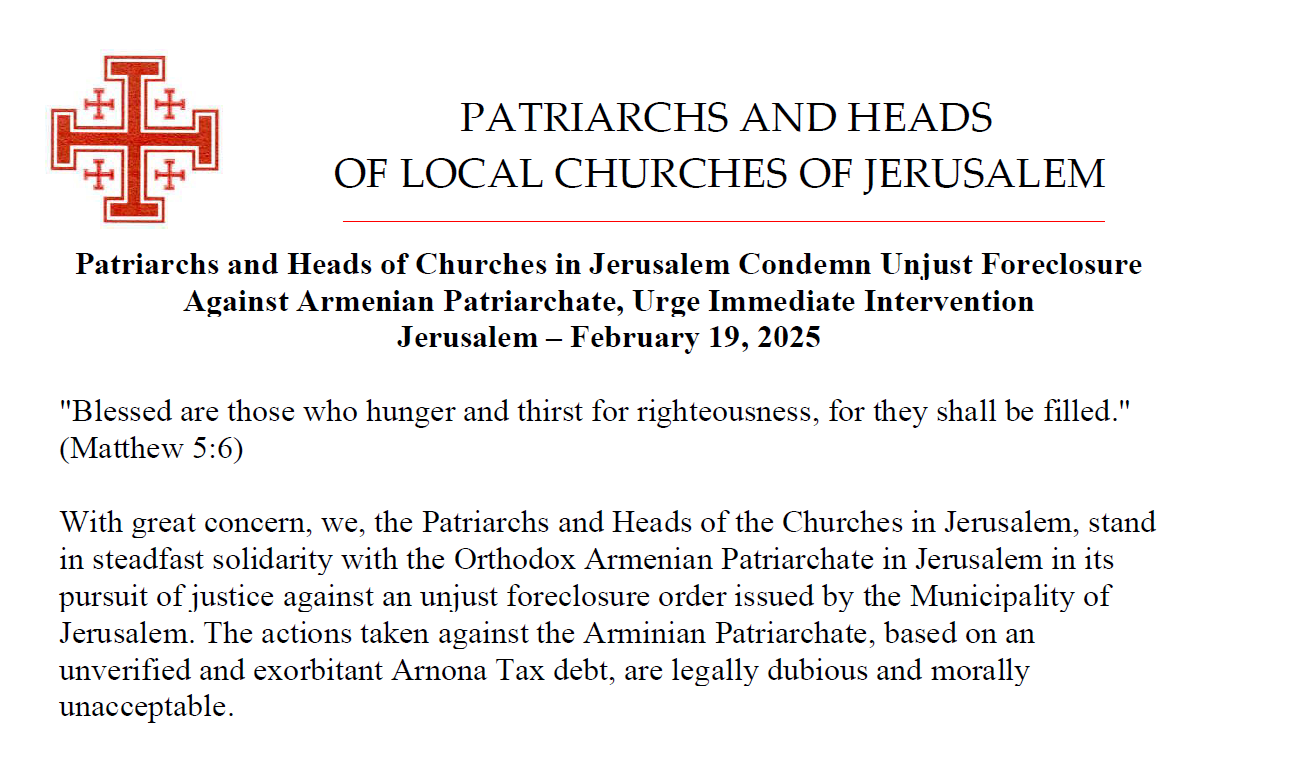 PATRIARCHS AND HEADS
OF LOCAL CHURCHES OF JERUSALEM

Patriarchs and Heads of Churches in Jerusalem Condemn Unjust Foreclosure Against Armenian Patriarchate, Urge Immediate Intervention
Jerusalem – February 19, 2025

"Blessed are those who hunger and thirst for righteousness, for they shall be filled." (Matthew 5:6)

With great concern, we, the Patriarchs and Heads of the Churches in Jerusalem, stand in steadfast solidarity with the Orthodox Armenian Patriarchate in Jerusalem in its pursuit of justice against an unjust foreclosure order issued by the Municipality of Jerusalem. The actions taken against the Arminian Patriarchate, based on an unverified and exorbitant Arnona Tax debt, are legally dubious and morally unacceptable.